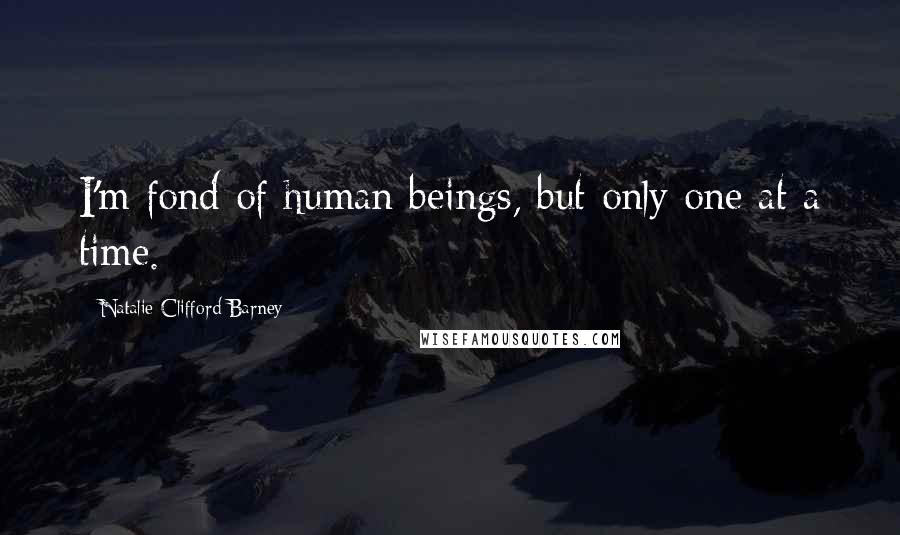 I'm fond of human beings, but only one at a time.

Natalie Clifford Barney

WISEFAMOUSQUOTES.COM